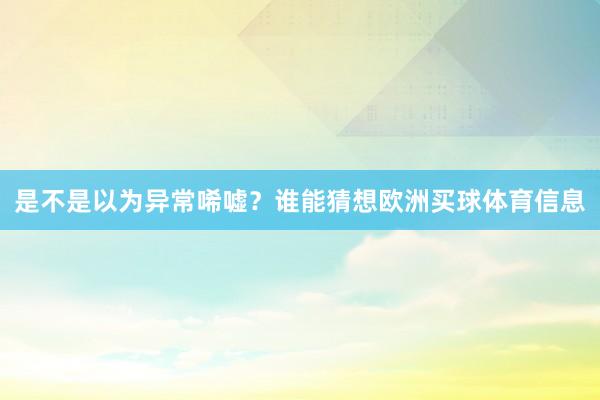 是不是以为异常唏嘘？谁能猜想欧洲买球体育信息